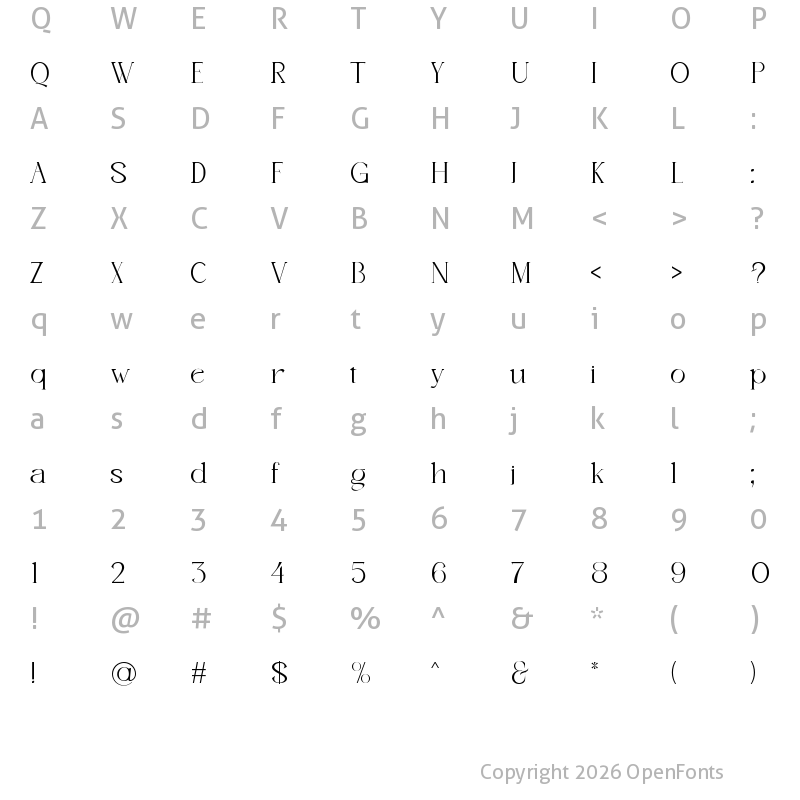 Q W E R T Y U I O P

Q W E R T Y U I O P

A S D F G H J K L :

A S D F G H J K L :

Z X C V B N M < > ?

Z X C V B N M < > ?

q w e r t y u i o p

q w e r t y u i o p

a s d f g h j k l ;

a s d f g h j k l ;

1 2 3 4 5 6 7 8 9 0

1 2 3 4 5 6 7 8 9 0

! @ # $ % ^ & * ( )

! @ # $ % ^ & * ( )

Copyright 2026 OpenFonts